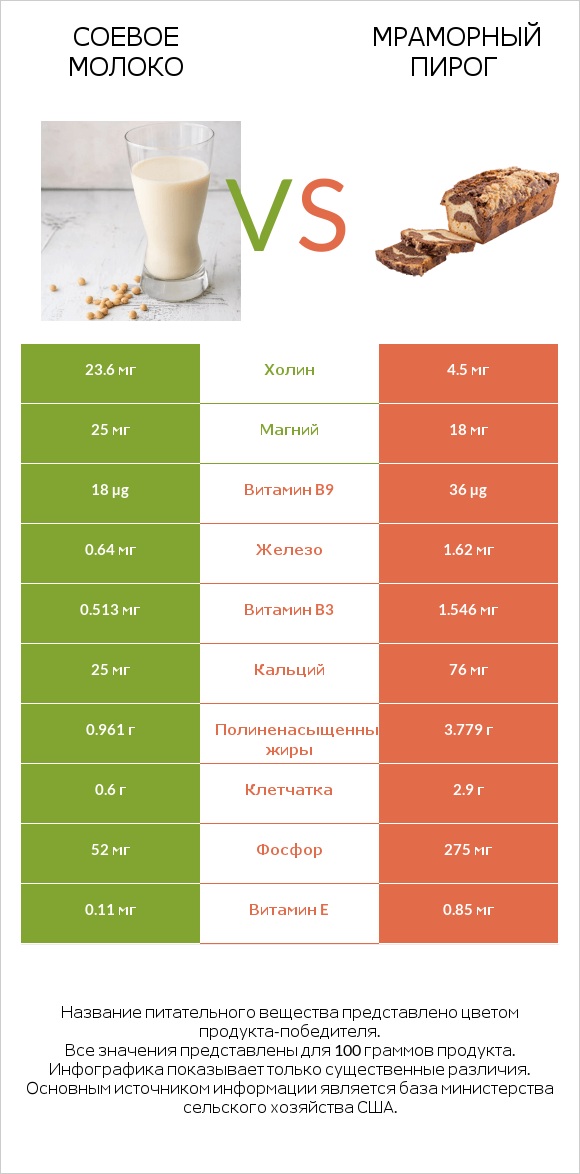 СОЕВОЕ МОЛОКО

VS

МРАМОРНЫЙ ПИРОГ

| 23.6 мг | Холин | 4.5 мг |
|---|---|---|
| 25 мг | Магний | 18 мг |
| 18 µg | Витамин B9 | 36 µg |
| 0.64 мг | Железо | 1.62 мг |
| 0.513 мг | Витамин B3 | 1.546 мг |
| 25 мг | Кальций | 76 мг |
| 0.961 г | Полиненасыщенны жиры | 3.779 г |
| 0.6 г | Клетчатка | 2.9 г |
| 52 мг | Фосфор | 275 мг |
| 0.11 мг | Витамин E | 0.85 мг |

Название питательного вещества представлено цветом продукта-победителя.
Все значения представлены для 100 граммов продукта.
Инфографика показывает только существенные различия.
Основным источником информации является база министерства сельского хозяйства США.